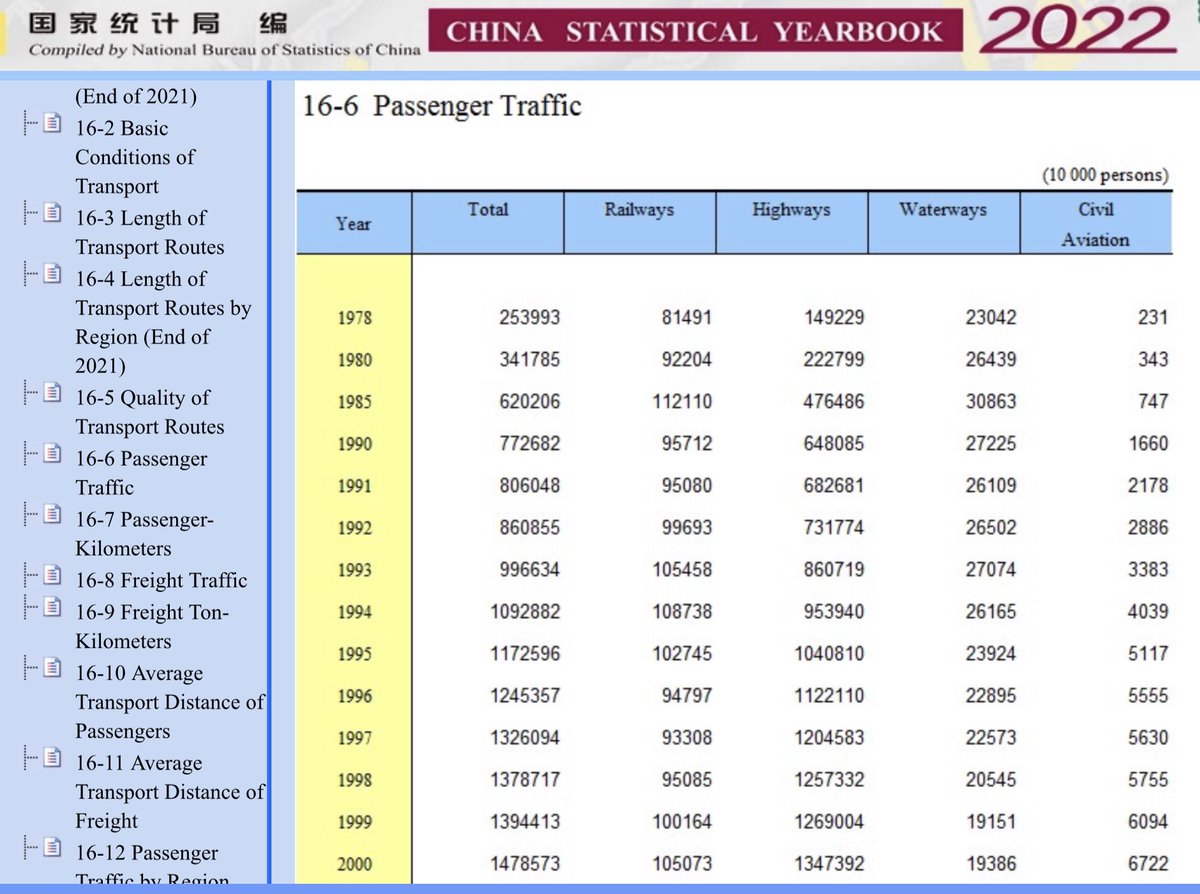 国家统计局 编
Compiled by National Bureau of Statistics of China

CHINA STATISTICAL YEARBOOK 2022

(End of 2021)
16-2 Basic Conditions of Transport
16-3 Length of Transport Routes
16-4 Length of Transport Routes by Region (End of 2021)
16-5 Quality of Transport Routes
16-6 Passenger Traffic
16-7 Passenger-Kilometers
16-8 Freight Traffic
16-9 Freight Ton-Kilometers
16-10 Average Transport Distance of Passengers
16-11 Average Transport Distance of Freight
16-12 Passenger Traffic by Region

16-6 Passenger Traffic

(10 000 persons)

| Year | Total | Railways | Highways | Waterways | Civil Aviation |
|---|---|---|---|---|---|
| 1978 | 253993 | 81491 | 149229 | 23042 | 231 |
| 1980 | 341785 | 92204 | 222799 | 26439 | 343 |
| 1985 | 620206 | 112110 | 476486 | 30863 | 747 |
| 1990 | 772682 | 95712 | 648085 | 27225 | 1660 |
| 1991 | 806048 | 95080 | 682681 | 26109 | 2178 |
| 1992 | 860855 | 99693 | 731774 | 26502 | 2886 |
| 1993 | 996634 | 105458 | 860719 | 27074 | 3383 |
| 1994 | 1092882 | 108738 | 953940 | 26165 | 4039 |
| 1995 | 1172596 | 102745 | 1040810 | 23924 | 5117 |
| 1996 | 1245357 | 94797 | 1122110 | 22895 | 5555 |
| 1997 | 1326094 | 93308 | 1204583 | 22573 | 5630 |
| 1998 | 1378717 | 95085 | 1257332 | 20545 | 5755 |
| 1999 | 1394413 | 100164 | 1269004 | 19151 | 6094 |
| 2000 | 1478573 | 105073 | 1347392 | 19386 | 6722 |